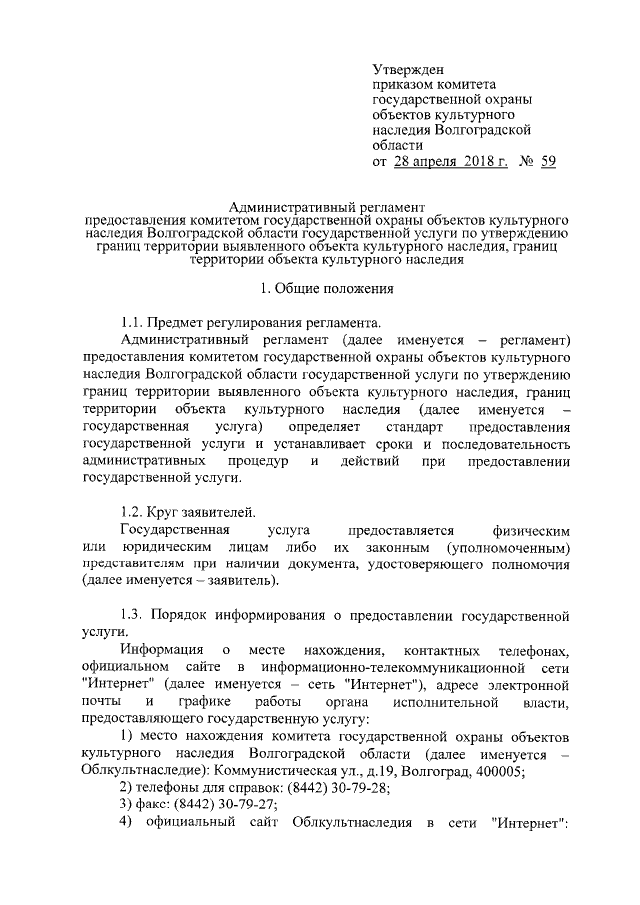 Утвержден
приказом комитета
государственной охраны
объектов культурного
наследия Волгоградской
области
от 28 апреля 2018 г. № 59

Административный регламент
предоставления комитетом государственной охраны объектов культурного наследия Волгоградской области государственной услуги по утверждению границ территории выявленного объекта культурного наследия, границ территории объекта культурного наследия

1. Общие положения

1.1. Предмет регулирования регламента.

Административный регламент (далее именуется – регламент) предоставления комитетом государственной охраны объектов культурного наследия Волгоградской области государственной услуги по утверждению границ территории выявленного объекта культурного наследия, границ территории объекта культурного наследия (далее именуется – государственная услуга) определяет стандарт предоставления государственной услуги и устанавливает сроки и последовательность административных процедур и действий при предоставлении государственной услуги.

1.2. Круг заявителей.

Государственная услуга предоставляется физическим или юридическим лицам либо их законным (уполномоченным) представителям при наличии документа, удостоверяющего полномочия (далее именуется – заявитель).

1.3. Порядок информирования о предоставлении государственной услуги.

Информация о месте нахождения, контактных телефонах, официальном сайте в информационно-телекоммуникационной сети "Интернет" (далее именуется – сеть "Интернет"), адресе электронной почты и графике работы органа исполнительной власти, предоставляющего государственную услугу:

1) место нахождения комитета государственной охраны объектов культурного наследия Волгоградской области (далее именуется – Облкультнаследие): Коммунистическая ул., д.19, Волгоград, 400005;

2) телефоны для справок: (8442) 30-79-28;

3) факс: (8442) 30-79-27;

4) официальный сайт Облкультнаследия в сети "Интернет":